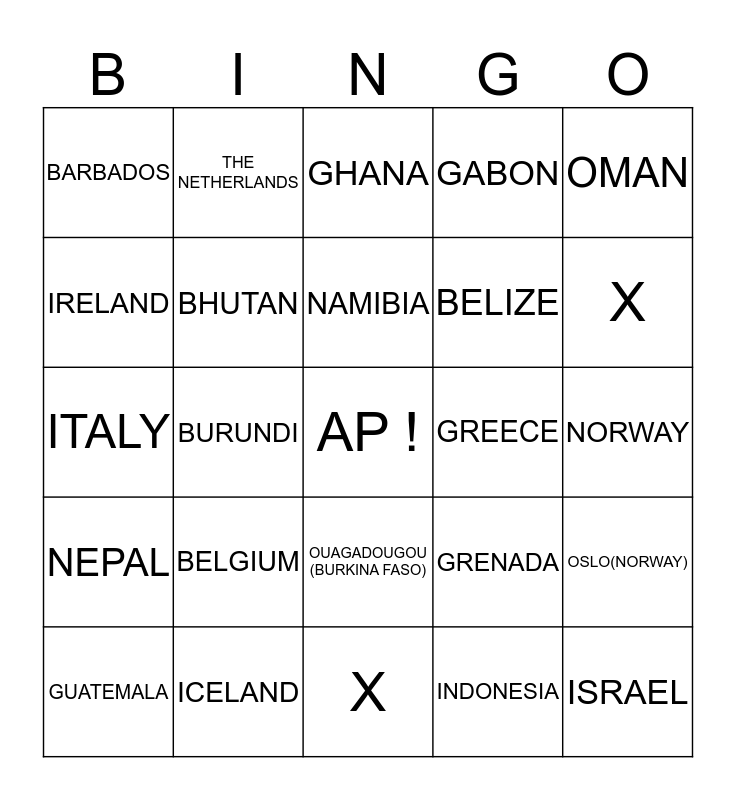 | B | I | N | G | O |
|---|---|---|---|---|
| BARBADOS | THE NETHERLANDS | GHANA | GABON | OMAN |
| IRELAND | BHUTAN | NAMIBIA | BELIZE | X |
| ITALY | BURUNDI | AP ! | GREECE | NORWAY |
| NEPAL | BELGIUM | OUAGADOUGOU (BURKINA FASO) | GRENADA | OSLO(NORWAY) |
| GUATEMALA | ICELAND | X | INDONESIA | ISRAEL |